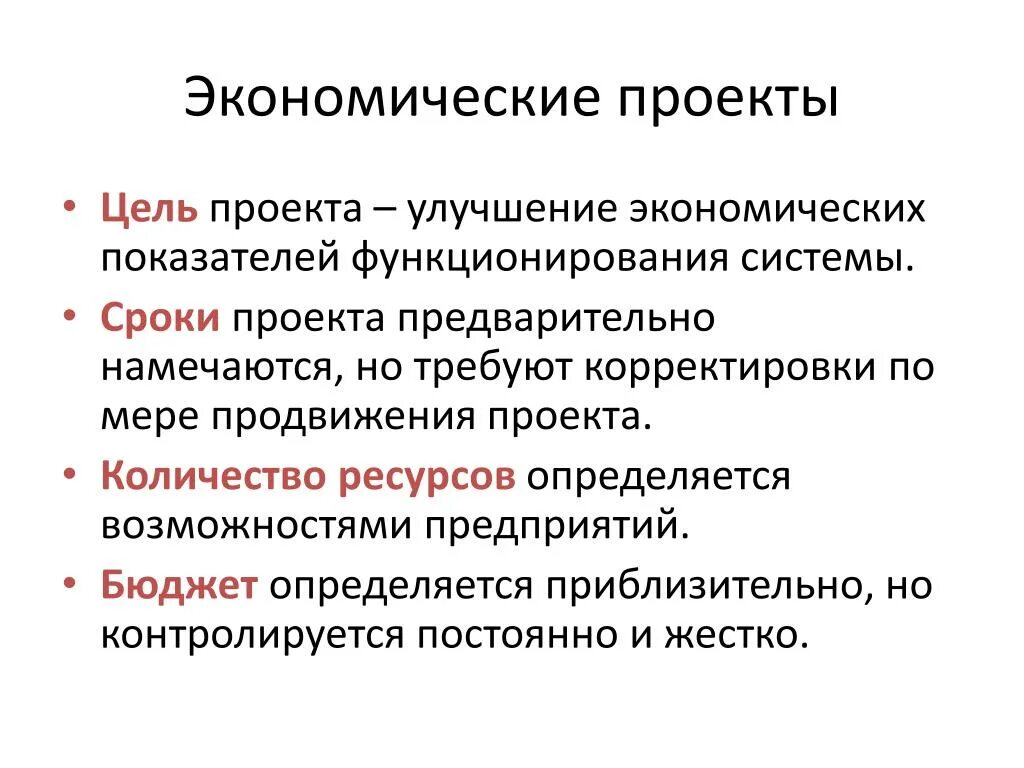 Экономические проекты

• Цель проекта – улучшение экономических показателей функционирования системы.
• Сроки проекта предварительно намечаются, но требуют корректировки по мере продвижения проекта.
• Количество ресурсов определяется возможностями предприятий.
• Бюджет определяется приблизительно, но контролируется постоянно и жестко.